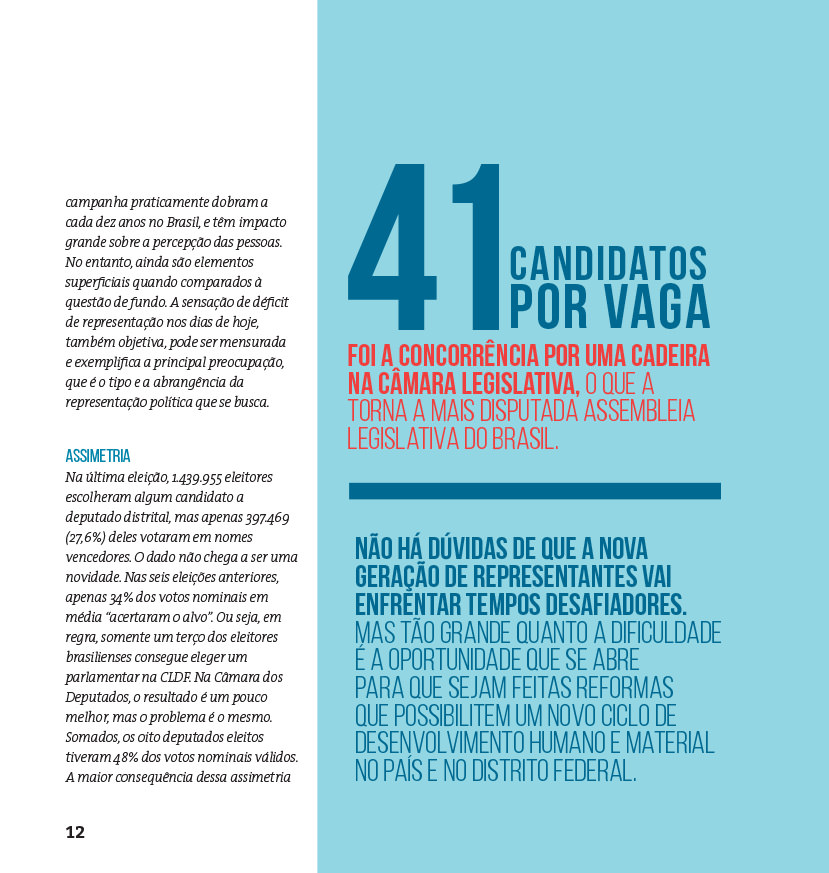 campanha praticamente dobram a cada dez anos no Brasil, e têm impacto grande sobre a percepção das pessoas. No entanto, ainda são elementos superficiais quando comparados à questão de fundo. A sensação de déficit de representação nos dias de hoje, também objetiva, pode ser mensurada e exemplifica a principal preocupação, que é o tipo e a abrangência da representação política que se busca.

ASSIMETRIA

Na última eleição, 1.439.955 eleitores escolheram algum candidato a deputado distrital, mas apenas 397.469 (27,6%) deles votaram em nomes vencedores. O dado não chega a ser uma novidade. Nas seis eleições anteriores, apenas 34% dos votos nominais em média "acertaram o alvo". Ou seja, em regra, somente um terço dos eleitores brasilienses consegue eleger um parlamentar na CLDF. Na Câmara dos Deputados, o resultado é um pouco melhor, mas o problema é o mesmo. Somados, os oito deputados eleitos tiveram 48% dos votos nominais válidos. A maior consequência dessa assimetria

12

41 CANDIDATOS POR VAGA

FOI A CONCORRÊNCIA POR UMA CADEIRA NA CÂMARA LEGISLATIVA, O QUE A TORNA A MAIS DISPUTADA ASSEMBLEIA LEGISLATIVA DO BRASIL.

NÃO HÁ DÚVIDAS DE QUE A NOVA GERAÇÃO DE REPRESENTANTES VAI ENFRENTAR TEMPOS DESAFIADORES. MAS TÃO GRANDE QUANTO A DIFICULDADE É A OPORTUNIDADE QUE SE ABRE PARA QUE SEJAM FEITAS REFORMAS QUE POSSIBILITEM UM NOVO CICLO DE DESENVOLVIMENTO HUMANO E MATERIAL NO PAÍS E NO DISTRITO FEDERAL.